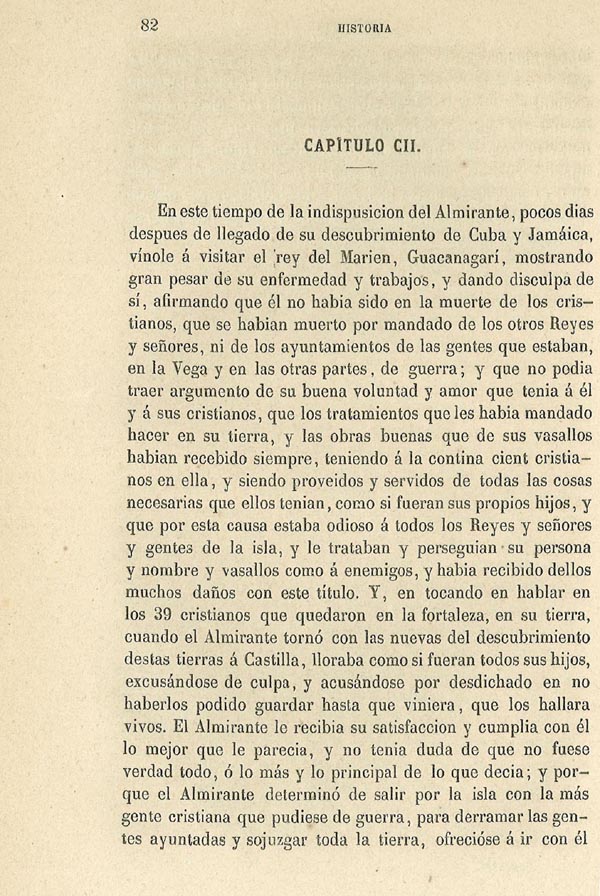 82 HISTORIA

CAPÍTULO CII.

En este tiempo de la indispusicion del Almirante, pocos dias despues de llegado de su descubrimiento de Cuba y Jamáica, vínole á visitar el rey del Marien, Guacanagarí, mostrando gran pesar de su enfermedad y trabajos, y dando disculpa de sí, afirmando que él no habia sido en la muerte de los cristianos, que se habian muerto por mandado de los otros Reyes y señores, ni de los ayuntamientos de las gentes que estaban, en la Vega y en las otras partes, de guerra; y que no podia traer argumento de su buena voluntad y amor que tenia á él y á sus cristianos, que los tratamientos que les habia mandado hacer en su tierra, y las obras buenas que de sus vasallos habian recebido siempre, teniendo á la contina cient cristianos en ella, y siendo proveidos y servidos de todas las cosas necesarias que ellos tenian, como si fueran sus propios hijos, y que por esta causa estaba odioso á todos los Reyes y señores y gentes de la isla, y le trataban y perseguian su persona y nombre y vasallos como á enemigos, y habia recibido dellos muchos daños con este título. Y, en tocando en hablar en los 39 cristianos que quedaron en la fortaleza, en su tierra, cuando el Almirante tornó con las nuevas del descubrimiento destas tierras á Castilla, lloraba como si fueran todos sus hijos, excusándose de culpa, y acusándose por desdichado en no haberlos podido guardar hasta que viniera, que los hallara vivos. El Almirante le recibia su satisfaccion y cumplia con él lo mejor que le parecia, y no tenia duda de que no fuese verdad todo, ó lo más y lo principal de lo que decia; y porque el Almirante determinó de salir por la isla con la más gente cristiana que pudiese de guerra, para derramar las gentes ayuntadas y sojuzgar toda la tierra, ofrecióse á ir con él